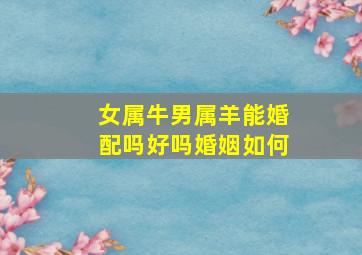 女属牛男属羊能婚配吗好吗婚姻如何